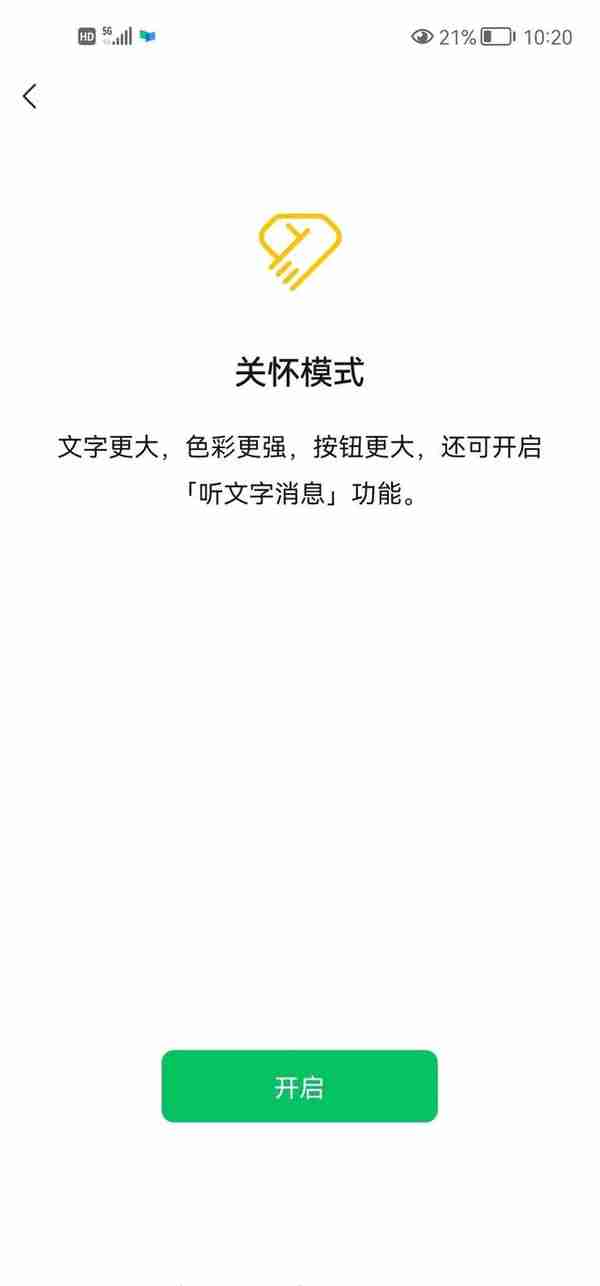 HD 5G 21% 10:20

关怀模式

文字更大，色彩更强，按钮更大，还可开启「听文字消息」功能。

开启